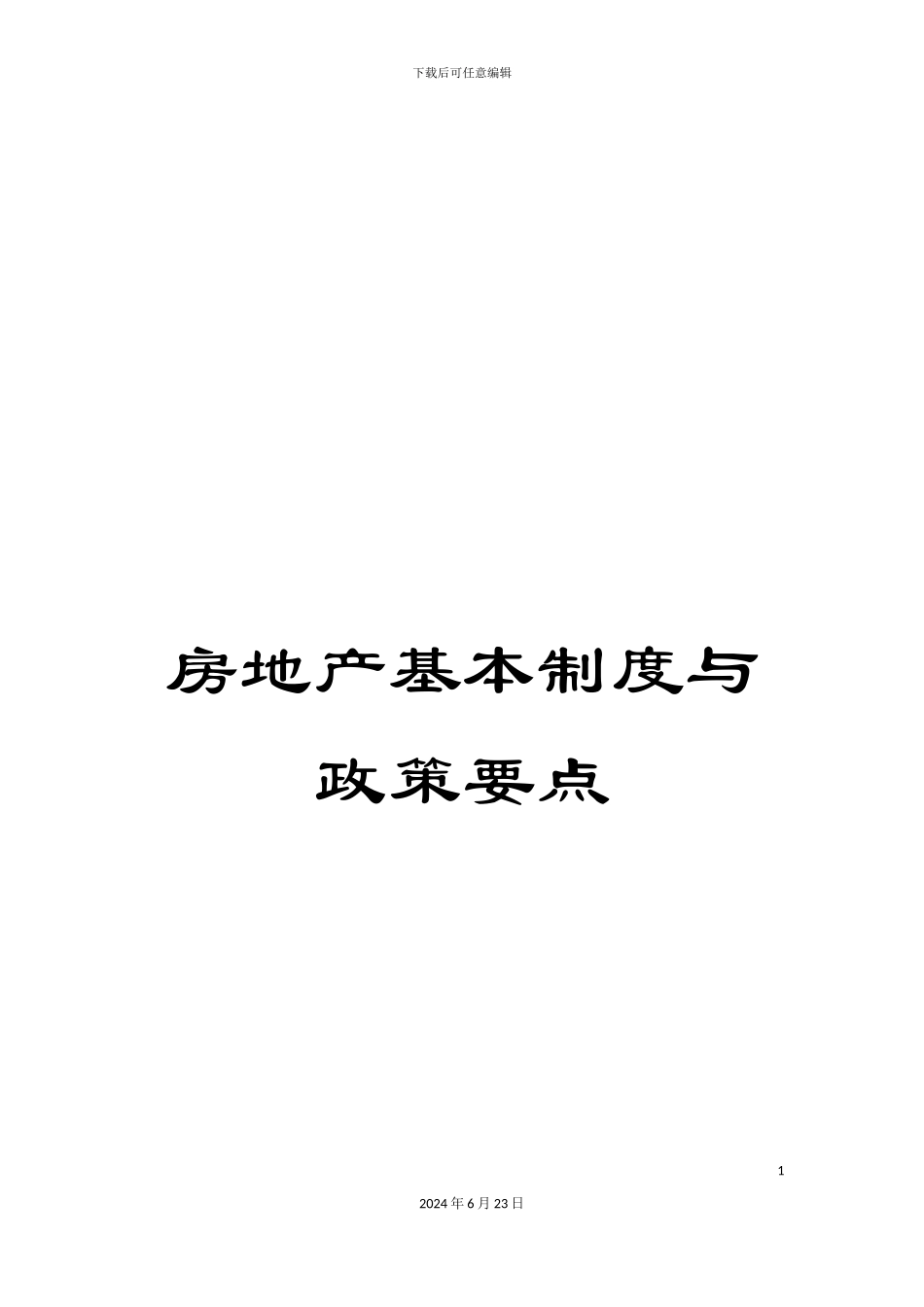 下载后可任意编辑

房地产基本制度与政策要点

1

2024年6月23日